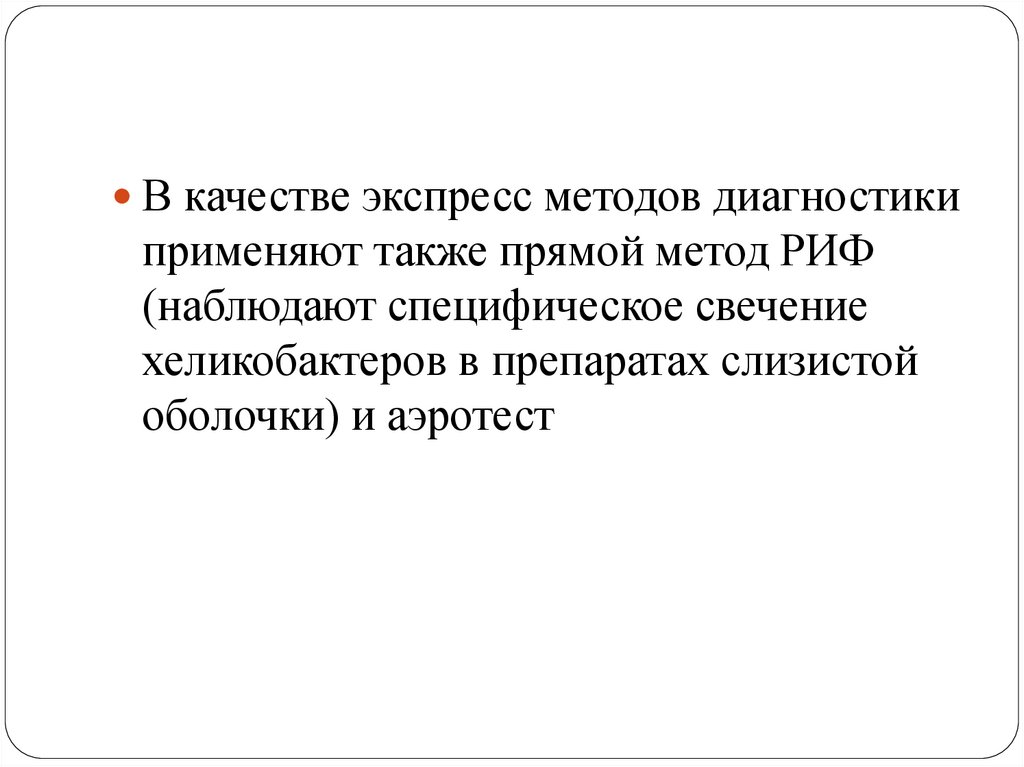 • В качестве экспресс методов диагностики применяют также прямой метод РИФ (наблюдают специфическое свечение хеликобактеров в препаратах слизистой оболочки) и аэротест